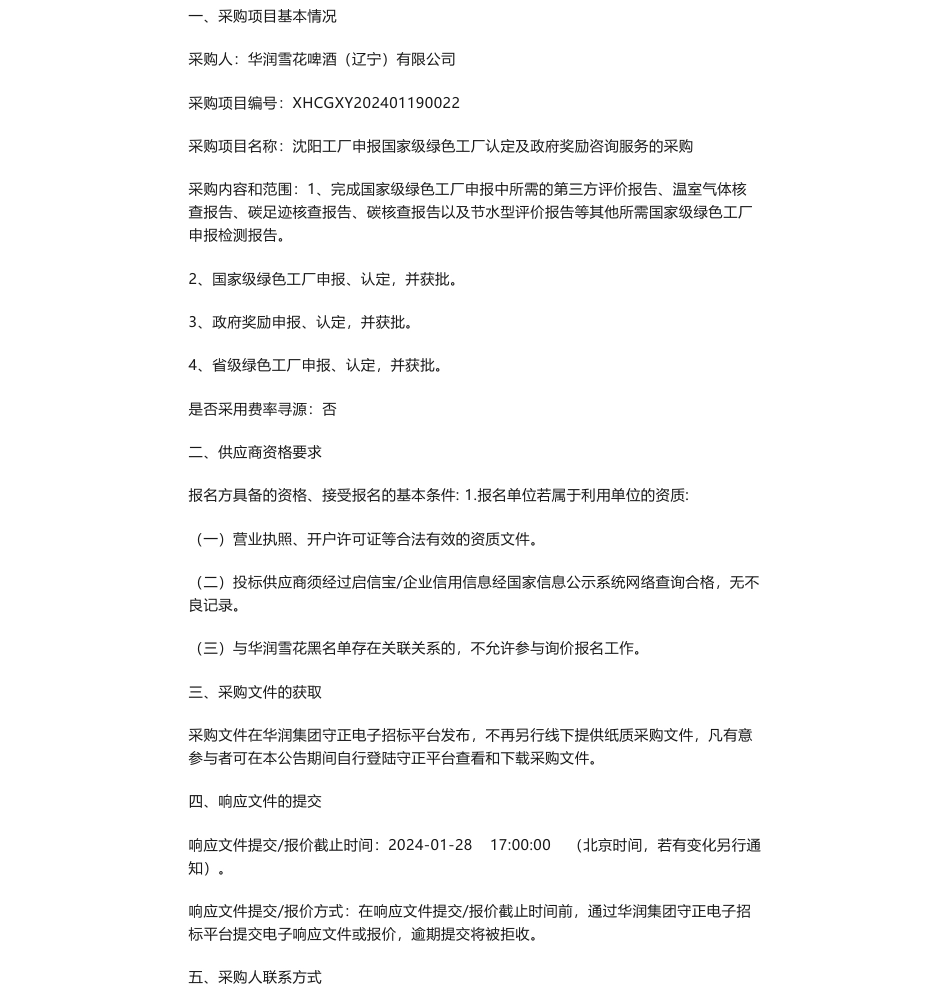 一、采购项目基本情况

采购人：华润雪花啤酒（辽宁）有限公司

采购项目编号：XHCGXY202401190022

采购项目名称：沈阳工厂申报国家级绿色工厂认定及政府奖励咨询服务的采购

采购内容和范围：1、完成国家级绿色工厂申报中所需的第三方评价报告、温室气体核查报告、碳足迹核查报告、碳核查报告以及节水型评价报告等其他所需国家级绿色工厂申报检测报告。

2、国家级绿色工厂申报、认定，并获批。

3、政府奖励申报、认定，并获批。

4、省级绿色工厂申报、认定，并获批。

是否采用费率寻源：否

二、供应商资格要求

报名方具备的资格、接受报名的基本条件: 1.报名单位若属于利用单位的资质:

（一）营业执照、开户许可证等合法有效的资质文件。

（二）投标供应商须经过启信宝/企业信用信息经国家信息公示系统网络查询合格，无不良记录。

（三）与华润雪花黑名单存在关联关系的，不允许参与询价报名工作。

三、采购文件的获取

采购文件在华润集团守正电子招标平台发布，不再另行线下提供纸质采购文件，凡有意参与者可在本公告期间自行登陆守正平台查看和下载采购文件。

四、响应文件的提交

响应文件提交/报价截止时间：2024-01-28 17:00:00 （北京时间，若有变化另行通知）。

响应文件提交/报价方式：在响应文件提交/报价截止时间前，通过华润集团守正电子招标平台提交电子响应文件或报价，逾期提交将被拒收。

五、采购人联系方式